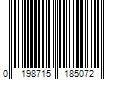 0 198715 185072